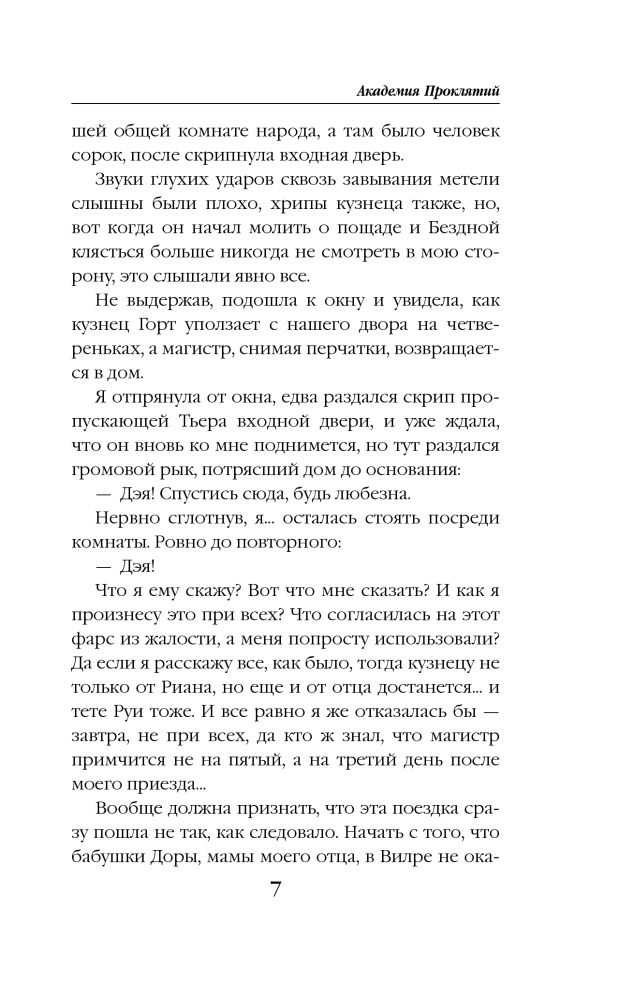 Академия Проклятий

шей общей комнате народа, а там было человек сорок, после скрипнула входная дверь.

Звуки глухих ударов сквозь завывания метели слышны были плохо, хрипы кузнеца также, но, вот когда он начал молить о пощаде и Бездной клясться больше никогда не смотреть в мою сторону, это слышали явно все.

Не выдержав, подошла к окну и увидела, как кузнец Горт уползает с нашего двора на четвереньках, а магистр, снимая перчатки, возвращается в дом.

Я отпрянула от окна, едва раздался скрип пропускающей Тьера входной двери, и уже ждала, что он вновь ко мне поднимется, но тут раздался громовой рык, потрясший дом до основания:

— Дэя! Спустись сюда, будь любезна.

Нервно сглотнув, я... осталась стоять посреди комнаты. Ровно до повторного:

— Дэя!

Что я ему скажу? Вот что мне сказать? И как я произнесу это при всех? Что согласилась на этот фарс из жалости, а меня попросту использовали? Да если я расскажу все, как было, тогда кузнецу не только от Риана, но еще и от отца достанется... и тете Руи тоже. И все равно я же отказалась бы — завтра, не при всех, да кто ж знал, что магистр примчится не на пятый, а на третий день после моего приезда...

Вообще должна признать, что эта поездка сразу пошла не так, как следовало. Начать с того, что бабушки Доры, мамы моего отца, в Вилре не ока-

7